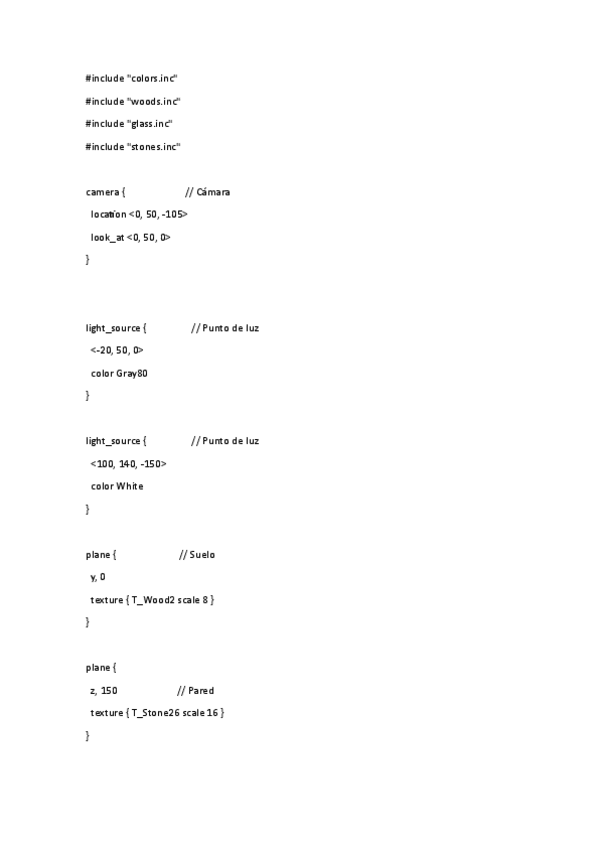 #include "colors.inc"

#include "woods.inc"

#include "glass.inc"

#include "stones.inc"

camera { // Cámara

location <0, 50, -105>

look_at <0, 50, 0>

}

light_source { // Punto de luz

<-20, 50, 0>

color Gray80

}

light_source { // Punto de luz

<100, 140, -150>

color White

}

plane { // Suelo

y, 0

texture { T_Wood2 scale 8 }

}

plane {

z, 150 // Pared

texture { T_Stone26 scale 16 }

}